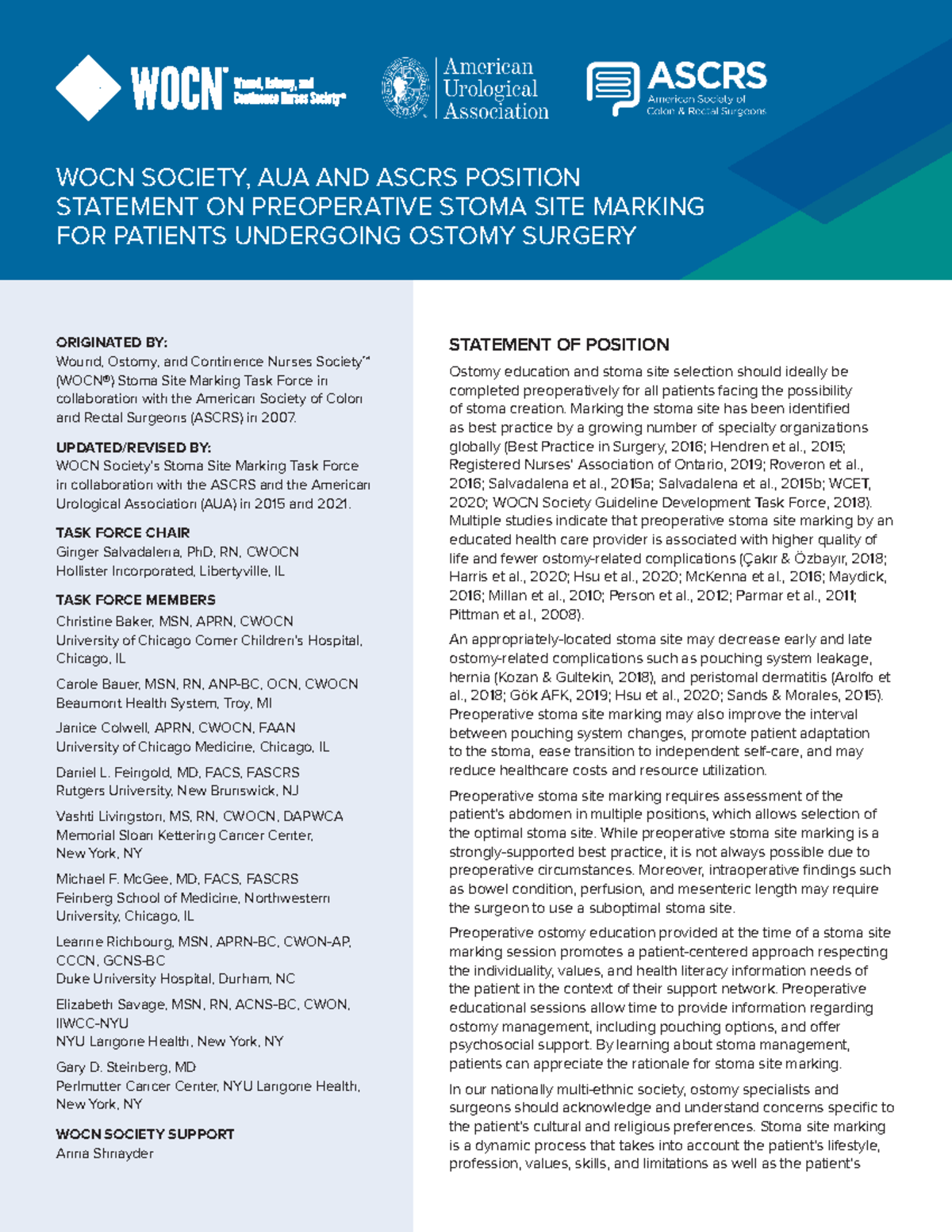 WOCN® Wound, Ostomy, and Continence Nurses Society™

American Urological Association

ASCRS American Society of Colon & Rectal Surgeons

WOCN SOCIETY, AUA AND ASCRS POSITION STATEMENT ON PREOPERATIVE STOMA SITE MARKING FOR PATIENTS UNDERGOING OSTOMY SURGERY

ORIGINATED BY:
Wound, Ostomy, and Continence Nurses Society™ (WOCN®) Stoma Site Marking Task Force in collaboration with the American Society of Colon and Rectal Surgeons (ASCRS) in 2007.

UPDATED/REVISED BY:
WOCN Society's Stoma Site Marking Task Force in collaboration with the ASCRS and the American Urological Association (AUA) in 2015 and 2021.

TASK FORCE CHAIR
Ginger Salvadalena, PhD, RN, CWOCN
Hollister Incorporated, Libertyville, IL

TASK FORCE MEMBERS
Christine Baker, MSN, APRN, CWOCN
University of Chicago Comer Children's Hospital, Chicago, IL

Carole Bauer, MSN, RN, ANP-BC, OCN, CWOCN
Beaumont Health System, Troy, MI

Janice Colwell, APRN, CWOCN, FAAN
University of Chicago Medicine, Chicago, IL

Daniel L. Feingold, MD, FACS, FASCRS
Rutgers University, New Brunswick, NJ

Vashti Livingston, MS, RN, CWOCN, DAPWCA
Memorial Sloan Kettering Cancer Center, New York, NY

Michael F. McGee, MD, FACS, FASCRS
Feinberg School of Medicine, Northwestern University, Chicago, IL

Leanne Richbourg, MSN, APRN-BC, CWON-AP, CCCN, GCNS-BC
Duke University Hospital, Durham, NC

Elizabeth Savage, MSN, RN, ACNS-BC, CWON, IIWCC-NYU
NYU Langone Health, New York, NY

Gary D. Steinberg, MD
Perlmutter Cancer Center, NYU Langone Health, New York, NY

WOCN SOCIETY SUPPORT
Anna Shnayder

STATEMENT OF POSITION

Ostomy education and stoma site selection should ideally be completed preoperatively for all patients facing the possibility of stoma creation. Marking the stoma site has been identified as best practice by a growing number of specialty organizations globally (Best Practice in Surgery, 2016; Hendren et al., 2015; Registered Nurses' Association of Ontario, 2019; Roveron et al., 2016; Salvadalena et al., 2015a; Salvadalena et al., 2015b; WCET, 2020; WOCN Society Guideline Development Task Force, 2018). Multiple studies indicate that preoperative stoma site marking by an educated health care provider is associated with higher quality of life and fewer ostomy-related complications (Çakır & Özbayır, 2018; Harris et al., 2020; Hsu et al., 2020; McKenna et al., 2016; Maydick, 2016; Millan et al., 2010; Person et al., 2012; Parmar et al., 2011; Pittman et al., 2008).

An appropriately-located stoma site may decrease early and late ostomy-related complications such as pouching system leakage, hernia (Kozan & Gultekin, 2018), and peristomal dermatitis (Arolfo et al., 2018; Gök AFK, 2019; Hsu et al., 2020; Sands & Morales, 2015). Preoperative stoma site marking may also improve the interval between pouching system changes, promote patient adaptation to the stoma, ease transition to independent self-care, and may reduce healthcare costs and resource utilization.

Preoperative stoma site marking requires assessment of the patient's abdomen in multiple positions, which allows selection of the optimal stoma site. While preoperative stoma site marking is a strongly-supported best practice, it is not always possible due to preoperative circumstances. Moreover, intraoperative findings such as bowel condition, perfusion, and mesenteric length may require the surgeon to use a suboptimal stoma site.

Preoperative ostomy education provided at the time of a stoma site marking session promotes a patient-centered approach respecting the individuality, values, and health literacy information needs of the patient in the context of their support network. Preoperative educational sessions allow time to provide information regarding ostomy management, including pouching options, and offer psychosocial support. By learning about stoma management, patients can appreciate the rationale for stoma site marking.

In our nationally multi-ethnic society, ostomy specialists and surgeons should acknowledge and understand concerns specific to the patient's cultural and religious preferences. Stoma site marking is a dynamic process that takes into account the patient's lifestyle, profession, values, skills, and limitations as well as the patient's